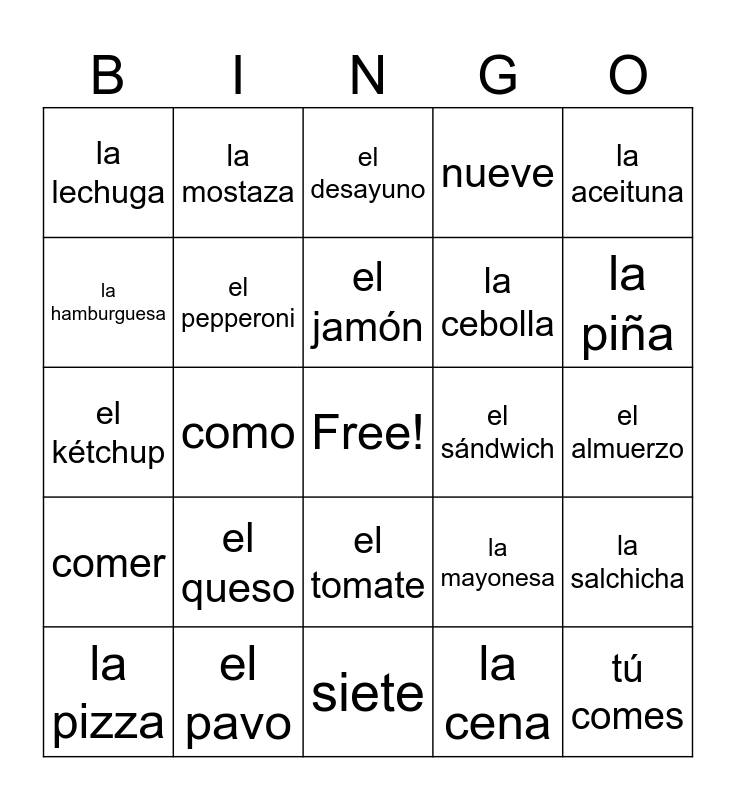 | B | I | N | G | O |
|---|---|---|---|---|
| la lechuga | la mostaza | el desayuno | nueve | la aceituna |
| la hamburguesa | el pepperoni | el jamón | la cebolla | la piña |
| el kétchup | como | Free! | el sándwich | el almuerzo |
| comer | el queso | el tomate | la mayonesa | la salchicha |
| la pizza | el pavo | siete | la cena | tú comes |